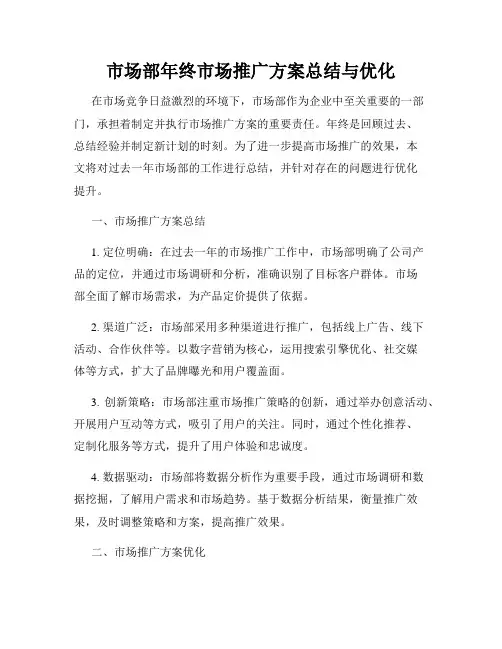 市场部年终市场推广方案总结与优化

在市场竞争日益激烈的环境下，市场部作为企业中至关重要的一部门，承担着制定并执行市场推广方案的重要责任。年终是回顾过去、总结经验并制定新计划的时刻。为了进一步提高市场推广的效果，本文将对过去一年市场部的工作进行总结，并针对存在的问题进行优化提升。

一、市场推广方案总结

1. 定位明确：在过去一年的市场推广工作中，市场部明确了公司产品的定位，并通过市场调研和分析，准确识别了目标客户群体。市场部全面了解市场需求，为产品定价提供了依据。

2. 渠道广泛：市场部采用多种渠道进行推广，包括线上广告、线下活动、合作伙伴等。以数字营销为核心，运用搜索引擎优化、社交媒体等方式，扩大了品牌曝光和用户覆盖面。

3. 创新策略：市场部注重市场推广策略的创新，通过举办创意活动、开展用户互动等方式，吸引了用户的关注。同时，通过个性化推荐、定制化服务等方式，提升了用户体验和忠诚度。

4. 数据驱动：市场部将数据分析作为重要手段，通过市场调研和数据挖掘，了解用户需求和市场趋势。基于数据分析结果，衡量推广效果，及时调整策略和方案，提高推广效果。

二、市场推广方案优化